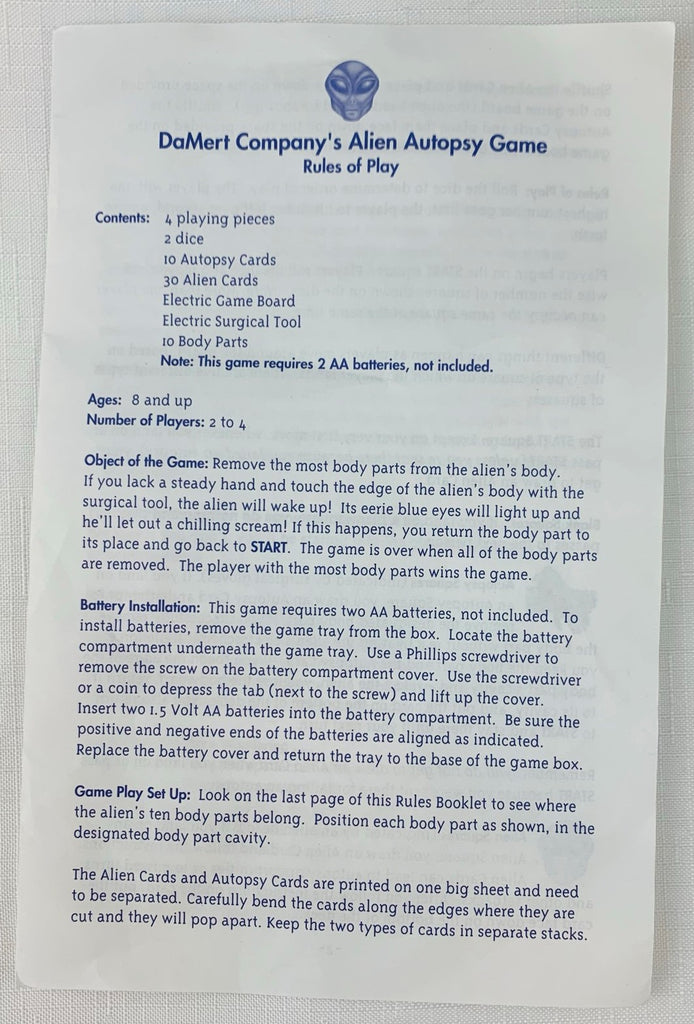 DaMert Company's Alien Autopsy Game
Rules of Play

Contents: 4 playing pieces
2 dice
10 Autopsy Cards
30 Alien Cards
Electric Game Board
Electric Surgical Tool
10 Body Parts
Note: This game requires 2 AA batteries, not included.

Ages: 8 and up
Number of Players: 2 to 4

Object of the Game: Remove the most body parts from the alien's body. If you lack a steady hand and touch the edge of the alien's body with the surgical tool, the alien will wake up! Its eerie blue eyes will light up and he'll let out a chilling scream! If this happens, you return the body part to its place and go back to START. The game is over when all of the body parts are removed. The player with the most body parts wins the game.

Battery Installation: This game requires two AA batteries, not included. To install batteries, remove the game tray from the box. Locate the battery compartment underneath the game tray. Use a Phillips screwdriver to remove the screw on the battery compartment cover. Use the screwdriver or a coin to depress the tab (next to the screw) and lift up the cover. Insert two 1.5 Volt AA batteries into the battery compartment. Be sure the positive and negative ends of the batteries are aligned as indicated. Replace the battery cover and return the tray to the base of the game box.

Game Play Set Up: Look on the last page of this Rules Booklet to see where the alien's ten body parts belong. Position each body part as shown, in the designated body part cavity.

The Alien Cards and Autopsy Cards are printed on one big sheet and need to be separated. Carefully bend the cards along the edges where they are cut and they will pop apart. Keep the two types of cards in separate stacks.